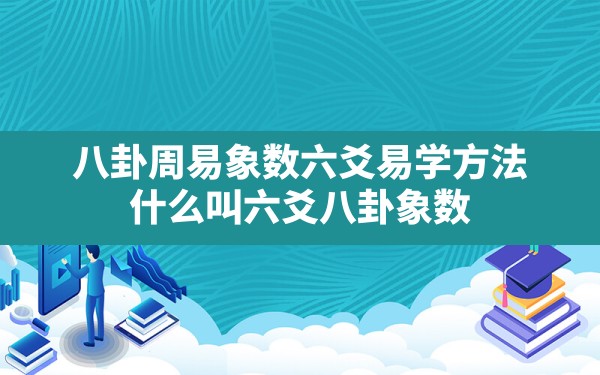 八卦周易象数六爻易学方法
什么叫六爻八卦象数